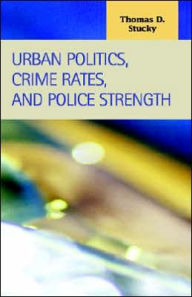 Thomas D. Stucky

URBAN POLITICS, CRIME RATES, AND POLICE STRENGTH